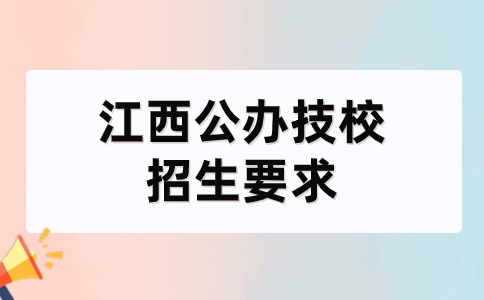 江西公办技校
招生要求